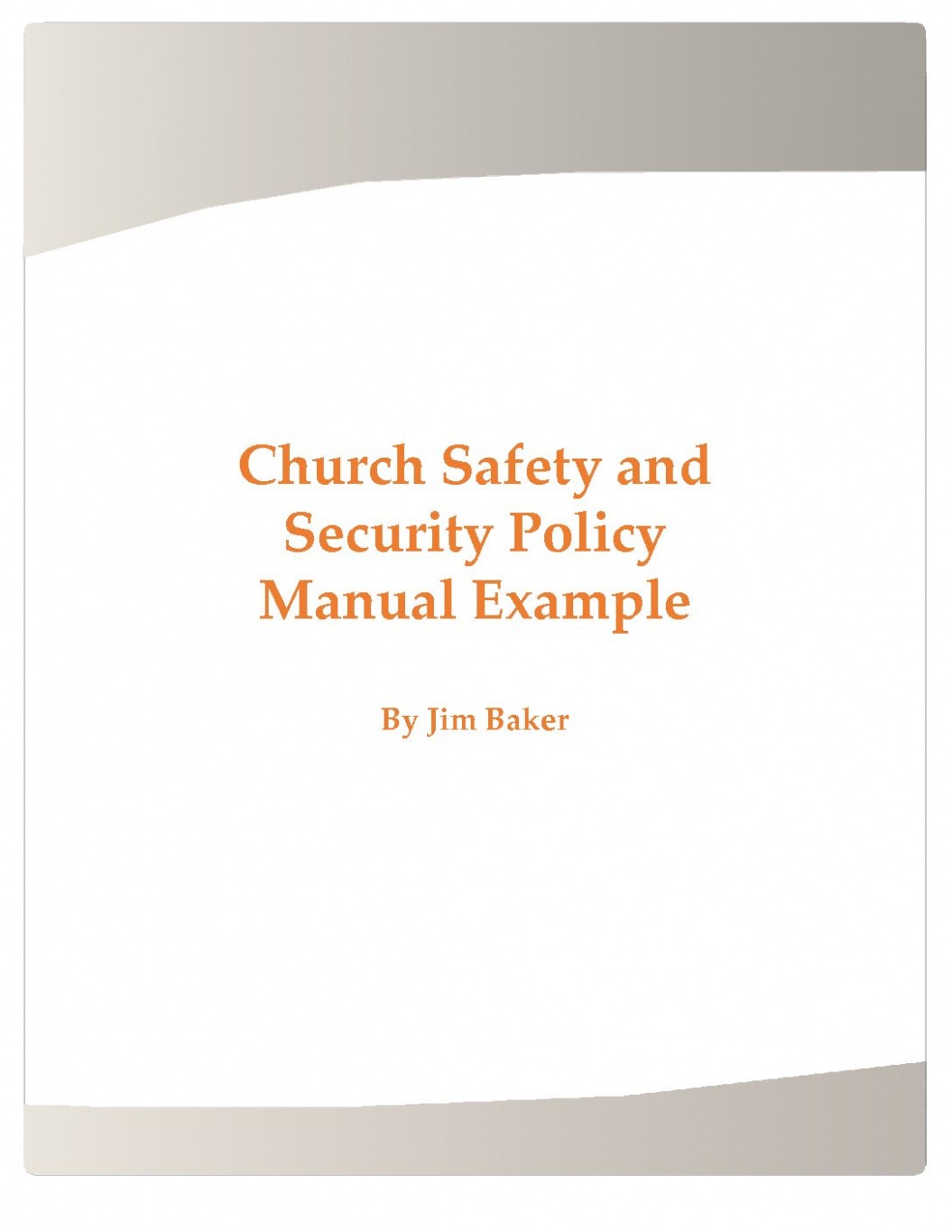 Church Safety and Security Policy Manual Example

By Jim Baker